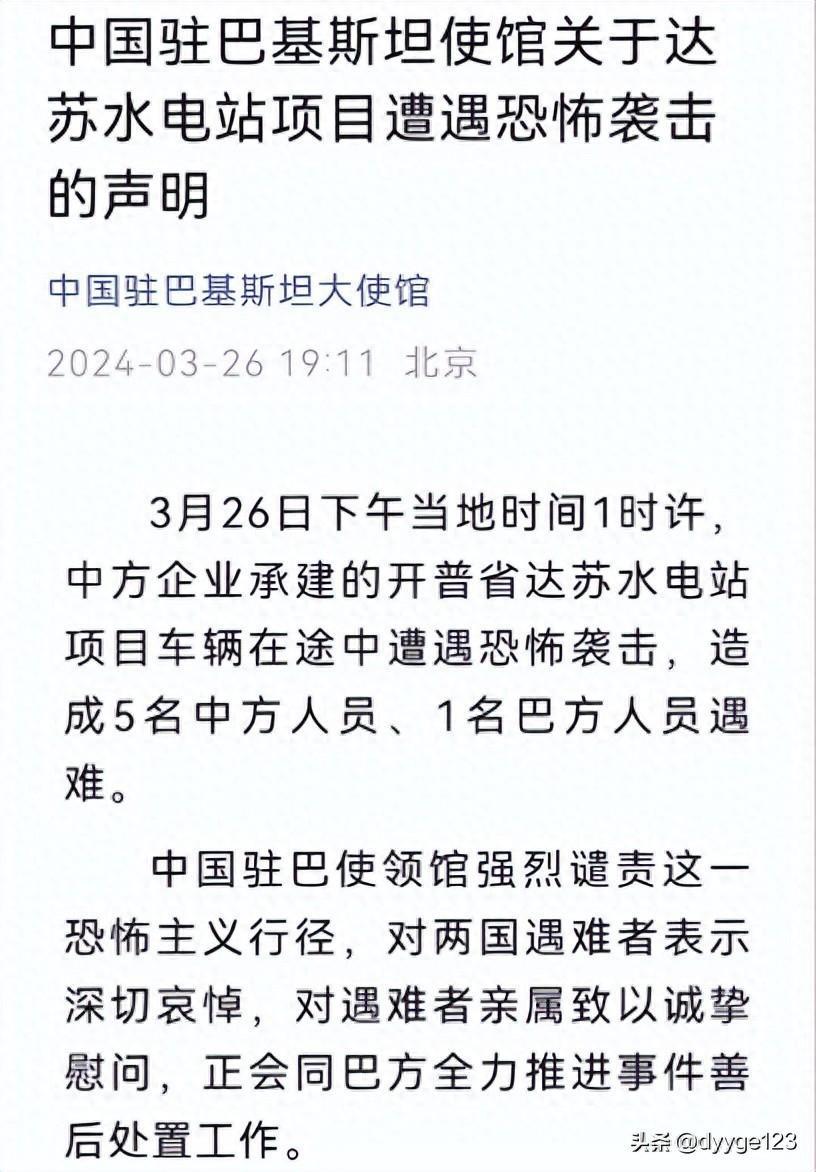 中国驻巴基斯坦使馆关于达苏水电站项目遭遇恐怖袭击的声明

中国驻巴基斯坦大使馆

2024-03-26 19:11 北京

3月26日下午当地时间1时许，中方企业承建的开普省达苏水电站项目车辆在途中遭遇恐怖袭击，造成5名中方人员、1名巴方人员遇难。

中国驻巴使领馆强烈谴责这一恐怖主义行径，对两国遇难者表示深切哀悼，对遇难者亲属致以诚挚慰问，正会同巴方全力推进事件善后处置工作。

头条 @dyyge123